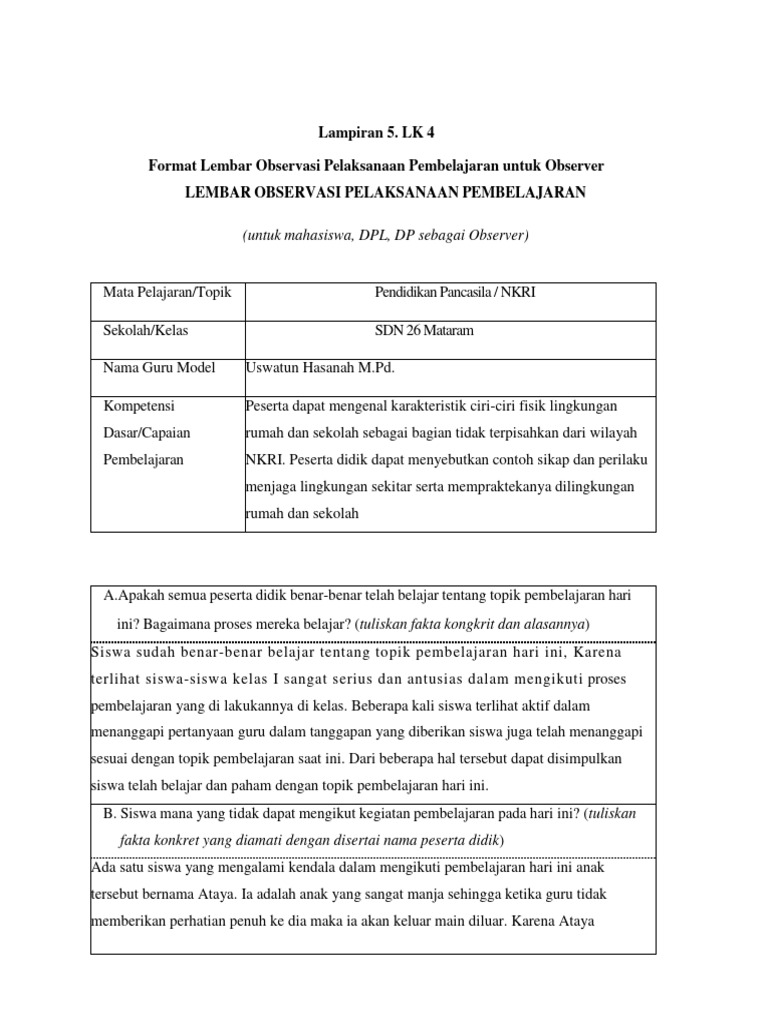 Lampiran 5. LK 4

Format Lembar Observasi Pelaksanaan Pembelajaran untuk Observer

LEMBAR OBSERVASI PELAKSANAAN PEMBELAJARAN

(untuk mahasiswa, DPL, DP sebagai Observer)

| Mata Pelajaran/Topik | Pendidikan Pancasila / NKRI |
|---|---|
| Sekolah/Kelas | SDN 26 Mataram |
| Nama Guru Model | Uswatun Hasanah M.Pd. |
| Kompetensi Dasar/Capaian Pembelajaran | Peserta dapat mengenal karakteristik ciri-ciri fisik lingkungan rumah dan sekolah sebagai bagian tidak terpisahkan dari wilayah NKRI. Peserta didik dapat menyebutkan contoh sikap dan perilaku menjaga lingkungan sekitar serta mempraktekanya dilingkungan rumah dan sekolah |

A.Apakah semua peserta didik benar-benar telah belajar tentang topik pembelajaran hari ini? Bagaimana proses mereka belajar? (tuliskan fakta kongkrit dan alasannya)

Siswa sudah benar-benar belajar tentang topik pembelajaran hari ini, Karena terlihat siswa-siswa kelas I sangat serius dan antusias dalam mengikuti proses pembelajaran yang di lakukannya di kelas. Beberapa kali siswa terlihat aktif dalam menanggapi pertanyaan guru dalam tanggapan yang diberikan siswa juga telah menanggapi sesuai dengan topik pembelajaran saat ini. Dari beberapa hal tersebut dapat disimpulkan siswa telah belajar dan paham dengan topik pembelajaran hari ini.

B. Siswa mana yang tidak dapat mengikut kegiatan pembelajaran pada hari ini? (tuliskan fakta konkret yang diamati dengan disertai nama peserta didik)

Ada satu siswa yang mengalami kendala dalam mengikuti pembelajaran hari ini anak tersebut bernama Ataya. Ia adalah anak yang sangat manja sehingga ketika guru tidak memberikan perhatian penuh ke dia maka ia akan keluar main diluar. Karena Ataya